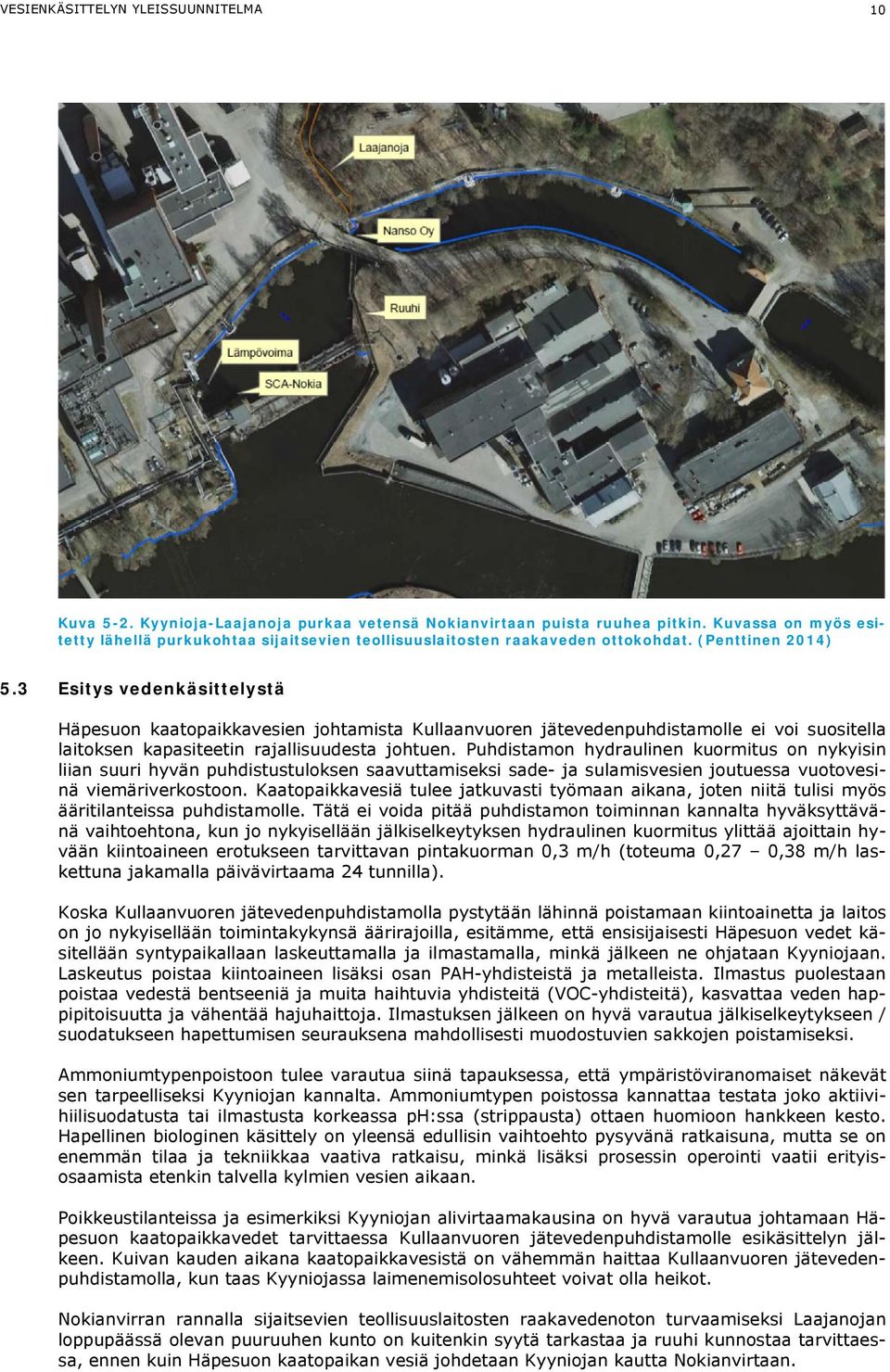 VESIENKÄSITTELYN YLEISSUUNNITELMA 10

Laajanoja

Nanso Oy

Ruuhi

Lämpövoima

SCA-Nokia

Kuva 5-2. Kyynioja-Laajanoja purkaa vetensä Nokianvirtaan puista ruuhea pitkin. Kuvassa on myös esitetty lähellä purkukohtaa sijaitsevien teollisuuslaitosten raakaveden ottokohdat. (Penttinen 2014)

5.3 Esitys vedenkäsittelystä

Häpesuon kaatopaikkavesien johtamista Kullaanvuoren jätevedenpuhdistamolle ei voi suositella laitoksen kapasiteetin rajallisuudesta johtuen. Puhdistamon hydraulinen kuormitus on nykyisin liian suuri hyvän puhdistustuloksen saavuttamiseksi sade- ja sulamisvesien joutuessa vuotovesinä viemäriverkostoon. Kaatopaikkavesiä tulee jatkuvasti työmaan aikana, joten niitä tulisi myös ääritilanteissa puhdistamolle. Tätä ei voida pitää puhdistamon toiminnan kannalta hyväksyttävänä vaihtoehtona, kun jo nykyisellään jälkiselkeytyksen hydraulinen kuormitus ylittää ajoittain hyvään kiintoaineen erotukseen tarvittavan pintakuorman 0,3 m/h (toteuma 0,27 – 0,38 m/h laskettuna jakamalla päivävirtaama 24 tunnilla).

Koska Kullaanvuoren jätevedenpuhdistamolla pystytään lähinnä poistamaan kiintoainetta ja laitos on jo nykyisellään toimintakykynsä äärirajoilla, esitämme, että ensisijaisesti Häpesuon vedet käsitellään syntypaikallaan laskeuttamalla ja ilmastamalla, minkä jälkeen ne ohjataan Kyyniojaan. Laskeutus poistaa kiintoaineen lisäksi osan PAH-yhdisteistä ja metalleista. Ilmastus puolestaan poistaa vedestä bentseeniä ja muita haihtuvia yhdisteitä (VOC-yhdisteitä), kasvattaa veden happipitoisuutta ja vähentää hajuhaittoja. Ilmastuksen jälkeen on hyvä varautua jälkiselkeytykseen / suodatukseen hapettumisen seurauksena mahdollisesti muodostuvien sakkojen poistamiseksi.

Ammoniumtypenpoistoon tulee varautua siinä tapauksessa, että ympäristöviranomaiset näkevät sen tarpeelliseksi Kyyniojan kannalta. Ammoniumtypen poistossa kannattaa testata joko aktiivihiilisuodatusta tai ilmastusta korkeassa pH:ssa (strippausta) ottaen huomioon hankkeen kesto. Hapellinen biologinen käsittely on yleensä edullisin vaihtoehto pysyvänä ratkaisuna, mutta se on enemmän tilaa ja tekniikkaa vaativa ratkaisu, minkä lisäksi prosessin operointi vaatii erityisosaamista etenkin talvella kylmien vesien aikaan.

Poikkeustilanteissa ja esimerkiksi Kyyniojan alivirtaamakausina on hyvä varautua johtamaan Häpesuon kaatopaikkavedet tarvittaessa Kullaanvuoren jätevedenpuhdistamolle esikäsittelyn jälkeen. Kuivan kauden aikana kaatopaikkavesistä on vähemmän haittaa Kullaanvuoren jätevedenpuhdistamolla, kun taas Kyyniojassa laimenemisolosuhteet voivat olla heikot.

Nokianvirran rannalla sijaitsevien teollisuuslaitosten raakavedenoton turvaamiseksi Laajanojan loppupäässä olevan puuruuhen kunto on kuitenkin syytä tarkastaa ja ruuhi kunnostaa tarvittaessa, ennen kuin Häpesuon kaatopaikan vesiä johdetaan Kyyniojan kautta Nokianvirtaan.